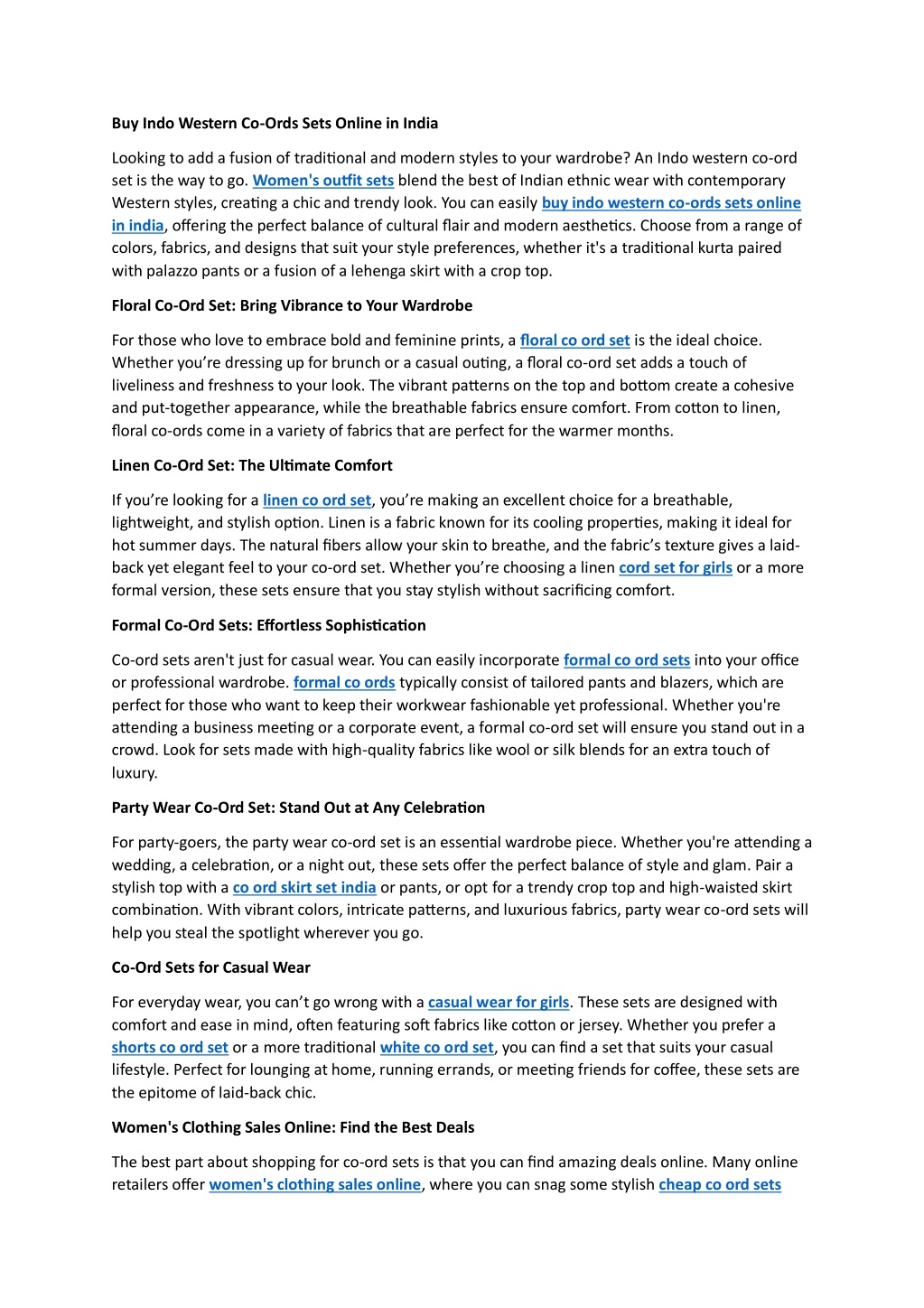 Buy Indo Western Co-Ords Sets Online in India

Looking to add a fusion of traditional and modern styles to your wardrobe? An Indo western co-ord set is the way to go. Women's outfit sets blend the best of Indian ethnic wear with contemporary Western styles, creating a chic and trendy look. You can easily buy indo western co-ords sets online in india, offering the perfect balance of cultural flair and modern aesthetics. Choose from a range of colors, fabrics, and designs that suit your style preferences, whether it's a traditional kurta paired with palazzo pants or a fusion of a lehenga skirt with a crop top.

Floral Co-Ord Set: Bring Vibrance to Your Wardrobe

For those who love to embrace bold and feminine prints, a floral co ord set is the ideal choice. Whether you're dressing up for brunch or a casual outing, a floral co-ord set adds a touch of liveliness and freshness to your look. The vibrant patterns on the top and bottom create a cohesive and put-together appearance, while the breathable fabrics ensure comfort. From cotton to linen, floral co-ords come in a variety of fabrics that are perfect for the warmer months.

Linen Co-Ord Set: The Ultimate Comfort

If you're looking for a linen co ord set, you're making an excellent choice for a breathable, lightweight, and stylish option. Linen is a fabric known for its cooling properties, making it ideal for hot summer days. The natural fibers allow your skin to breathe, and the fabric's texture gives a laid-back yet elegant feel to your co-ord set. Whether you're choosing a linen cord set for girls or a more formal version, these sets ensure that you stay stylish without sacrificing comfort.

Formal Co-Ord Sets: Effortless Sophistication

Co-ord sets aren't just for casual wear. You can easily incorporate formal co ord sets into your office or professional wardrobe. formal co ords typically consist of tailored pants and blazers, which are perfect for those who want to keep their workwear fashionable yet professional. Whether you're attending a business meeting or a corporate event, a formal co-ord set will ensure you stand out in a crowd. Look for sets made with high-quality fabrics like wool or silk blends for an extra touch of luxury.

Party Wear Co-Ord Set: Stand Out at Any Celebration

For party-goers, the party wear co-ord set is an essential wardrobe piece. Whether you're attending a wedding, a celebration, or a night out, these sets offer the perfect balance of style and glam. Pair a stylish top with a co ord skirt set india or pants, or opt for a trendy crop top and high-waisted skirt combination. With vibrant colors, intricate patterns, and luxurious fabrics, party wear co-ord sets will help you steal the spotlight wherever you go.

Co-Ord Sets for Casual Wear

For everyday wear, you can't go wrong with a casual wear for girls. These sets are designed with comfort and ease in mind, often featuring soft fabrics like cotton or jersey. Whether you prefer a shorts co ord set or a more traditional white co ord set, you can find a set that suits your casual lifestyle. Perfect for lounging at home, running errands, or meeting friends for coffee, these sets are the epitome of laid-back chic.

Women's Clothing Sales Online: Find the Best Deals

The best part about shopping for co-ord sets is that you can find amazing deals online. Many online retailers offer women's clothing sales online, where you can snag some stylish cheap co ord sets